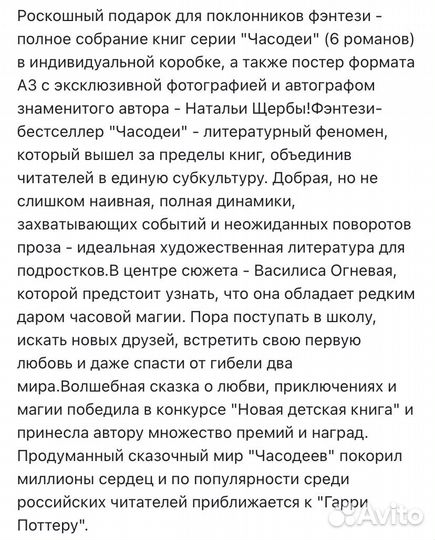 Роскошный подарок для поклонников фэнтези - полное собрание книг серии "Часодеи" (6 романов) в индивидуальной коробке, а также постер формата А3 с эксклюзивной фотографией и автографом знаменитого автора - Натальи Щербы!Фэнтези-бестселлер "Часодеи" - литературный феномен, который вышел за пределы книг, объединив читателей в единую субкультуру. Добрая, но не слишком наивная, полная динамики, захватывающих событий и неожиданных поворотов проза - идеальная художественная литература для подростков.В центре сюжета - Василиса Огневая, которой предстоит узнать, что она обладает редким даром часовой магии. Пора поступать в школу, искать новых друзей, встретить свою первую любовь и даже спасти от гибели два мира.Волшебная сказка о любви, приключениях и магии победила в конкурсе "Новая детская книга" и принесла автору множество премий и наград. Продуманный сказочный мир "Часодеев" покорил миллионы сердец и по популярности среди российских читателей приближается к "Гарри Поттеру".

Avito